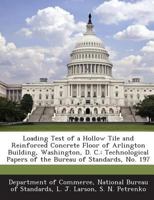 Loading Test of a Hollow Tile and Reinforced Concrete Floor of Arlington Building, Washington, D. C.: Technological Papers of the Bureau of Standards, No. 197

Department of Commerce, National Bureau of Standards, L. J. Larson, S. N. Petrenko